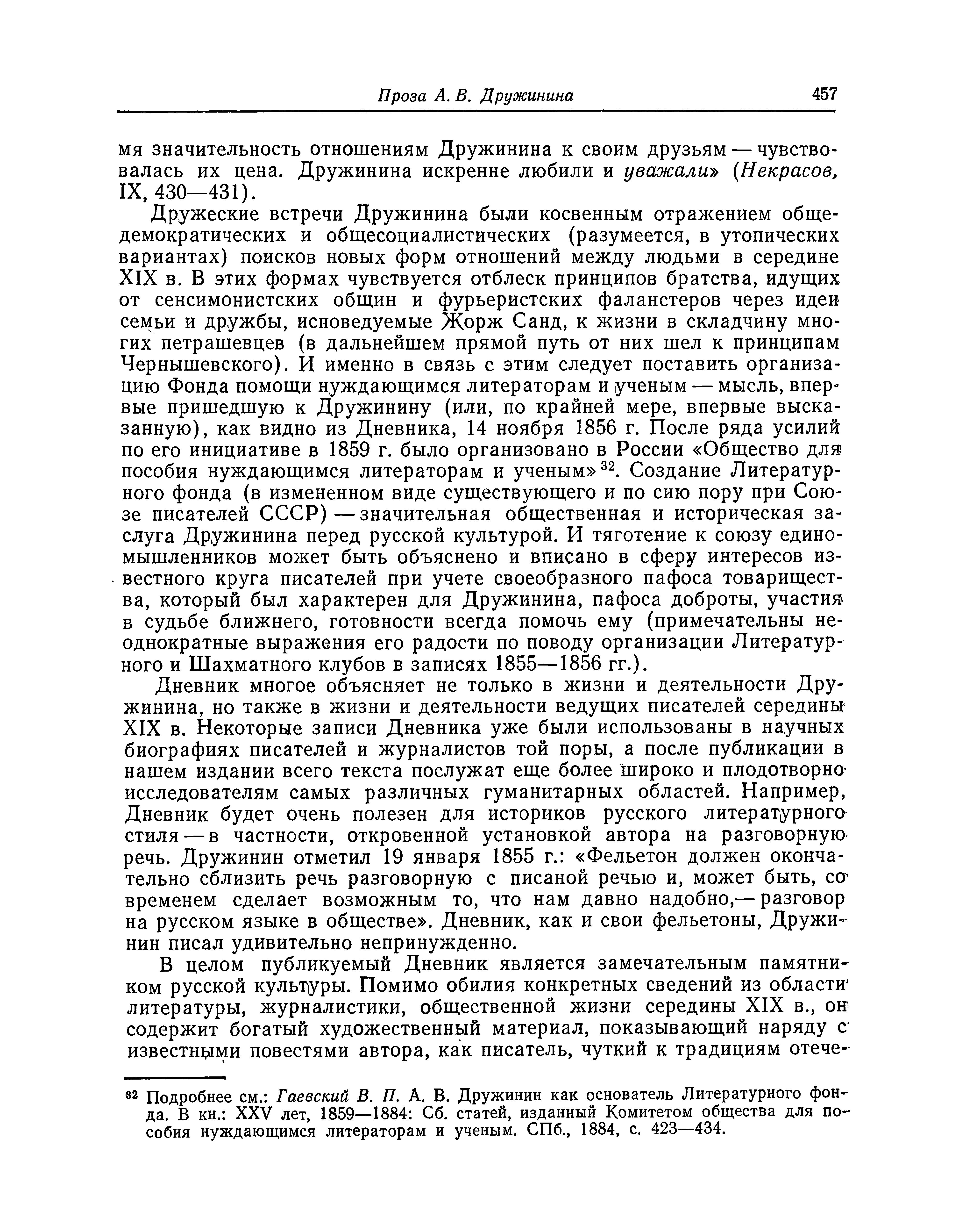 Проза А. В. Дружинина 457

мя значительность отношениям Дружинина к своим друзьям — чувствовалась их цена. Дружинина искренне любили и уважали» (Некрасов, IX, 430—431).

Дружеские встречи Дружинина были косвенным отражением общедемократических и общесоциалистических (разумеется, в утопических вариантах) поисков новых форм отношений между людьми в середине XIX в. В этих формах чувствуется отблеск принципов братства, идущих от сенсимонистских общин и фурьеристских фаланстеров через идеи семьи и дружбы, исповедуемые Жорж Санд, к жизни в складчину многих петрашевцев (в дальнейшем прямой путь от них шел к принципам Чернышевского). И именно в связь с этим следует поставить организацию Фонда помощи нуждающимся литераторам и ученым — мысль, впервые пришедшую к Дружинину (или, по крайней мере, впервые высказанную), как видно из Дневника, 14 ноября 1856 г. После ряда усилий по его инициативе в 1859 г. было организовано в России «Общество для пособия нуждающимся литераторам и ученым»$^{32}$. Создание Литературного фонда (в измененном виде существующего и по сию пору при Союзе писателей СССР) — значительная общественная и историческая заслуга Дружинина перед русской культурой. И тяготение к союзу единомышленников может быть объяснено и вписано в сферу интересов известного круга писателей при учете своеобразного пафоса товарищества, который был характерен для Дружинина, пафоса доброты, участия в судьбе ближнего, готовности всегда помочь ему (примечательны неоднократные выражения его радости по поводу организации Литературного и Шахматного клубов в записях 1855—1856 гг.).

Дневник многое объясняет не только в жизни и деятельности Дружинина, но также в жизни и деятельности ведущих писателей середины XIX в. Некоторые записи Дневника уже были использованы в научных биографиях писателей и журналистов той поры, а после публикации в нашем издании всего текста послужат еще более широко и плодотворно исследователям самых различных гуманитарных областей. Например, Дневник будет очень полезен для историков русского литературного стиля — в частности, откровенной установкой автора на разговорную речь. Дружинин отметил 19 января 1855 г.: «Фельетон должен окончательно сблизить речь разговорную с писаной речью и, может быть, со временем сделает возможным то, что нам давно надобно,— разговор на русском языке в обществе». Дневник, как и свои фельетоны, Дружинин писал удивительно непринужденно.

В целом публикуемый Дневник является замечательным памятником русской культуры. Помимо обилия конкретных сведений из области литературы, журналистики, общественной жизни середины XIX в., он содержит богатый художественный материал, показывающий наряду с известными повестями автора, как писатель, чуткий к традициям отече-

$^{32}$ Подробнее см.: Гаевский В. П. А. В. Дружинин как основатель Литературного фонда. В кн.: XXV лет, 1859—1884: Сб. статей, изданный Комитетом общества для пособия нуждающимся литераторам и ученым. СПб., 1884, с. 423—434.